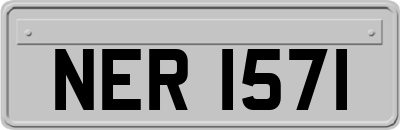 NER 1571